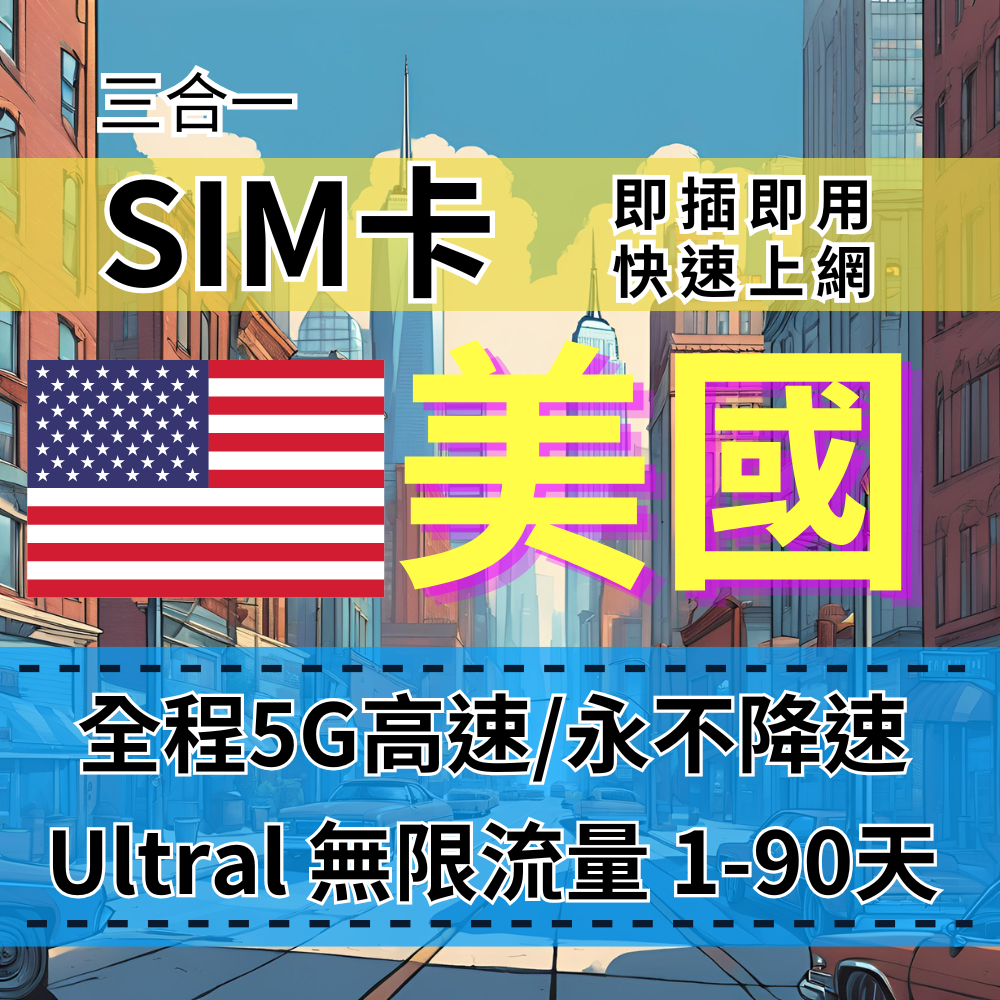 三合一

SIM卡

即插即用
快速上網

美國

全程5G高速/永不降速
Ultral 無限流量 1-90天